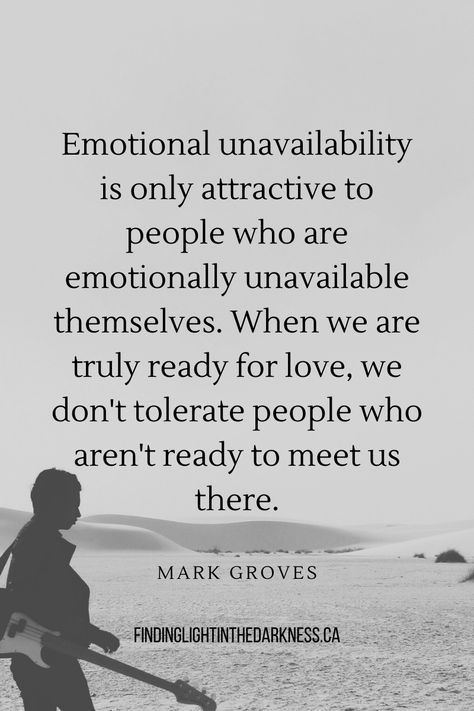 Emotional unavailability is only attractive to people who are emotionally unavailable themselves. When we are truly ready for love, we don't tolerate people who aren't ready to meet us there.

MARK GROVES

FINDINGLIGHTINTHEDARKNESS.CA